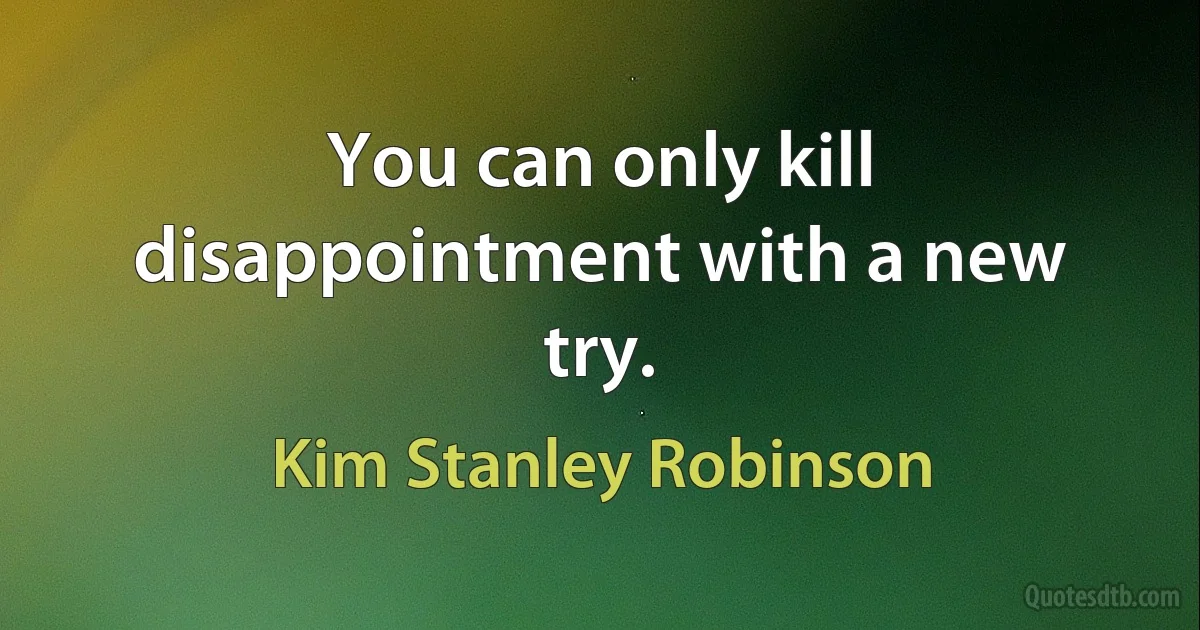 You can only kill disappointment with a new try.

Kim Stanley Robinson

Quotesdtb.com